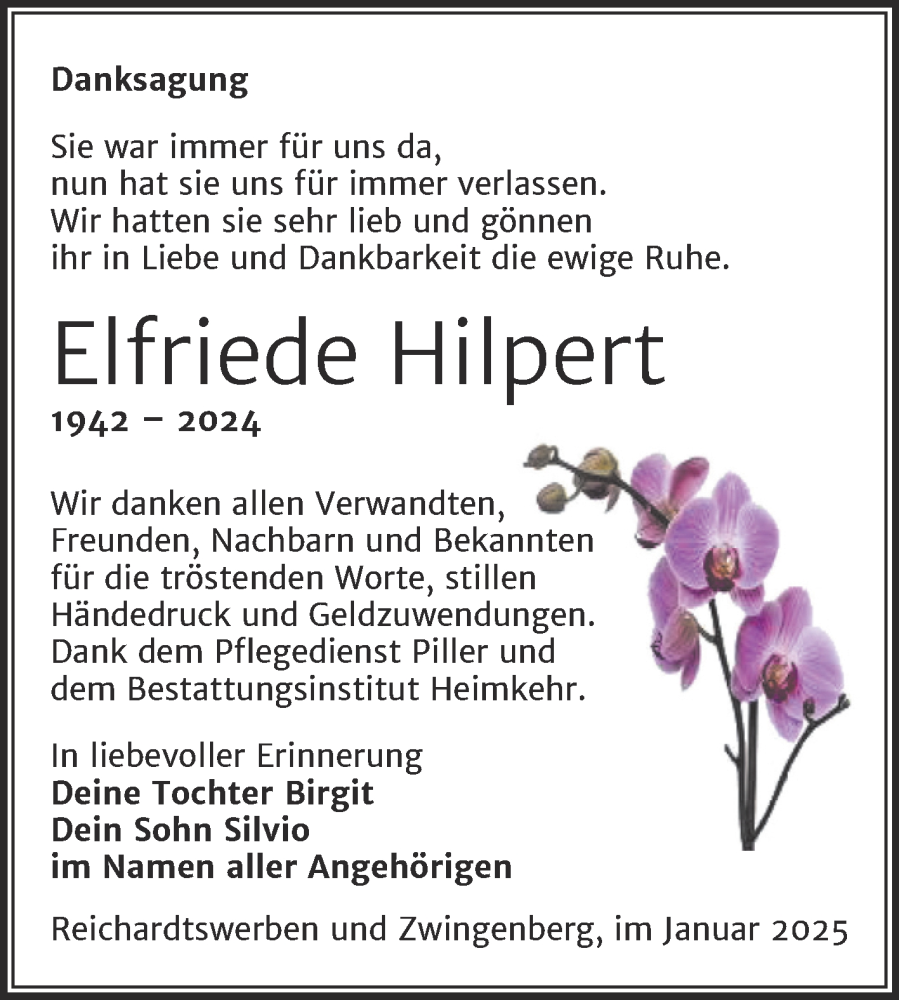 Danksagung

Sie war immer für uns da,
nun hat sie uns für immer verlassen.
Wir hatten sie sehr lieb und gönnen
ihr in Liebe und Dankbarkeit die ewige Ruhe.

Elfriede Hilpert

1942 – 2024

Wir danken allen Verwandten,
Freunden, Nachbarn und Bekannten
für die tröstenden Worte, stillen
Händedruck und Geldzuwendungen.
Dank dem Pflegedienst Piller und
dem Bestattungsinstitut Heimkehr.

In liebevoller Erinnerung
Deine Tochter Birgit
Dein Sohn Silvio
im Namen aller Angehörigen

Reichardtswerben und Zwingenberg, im Januar 2025